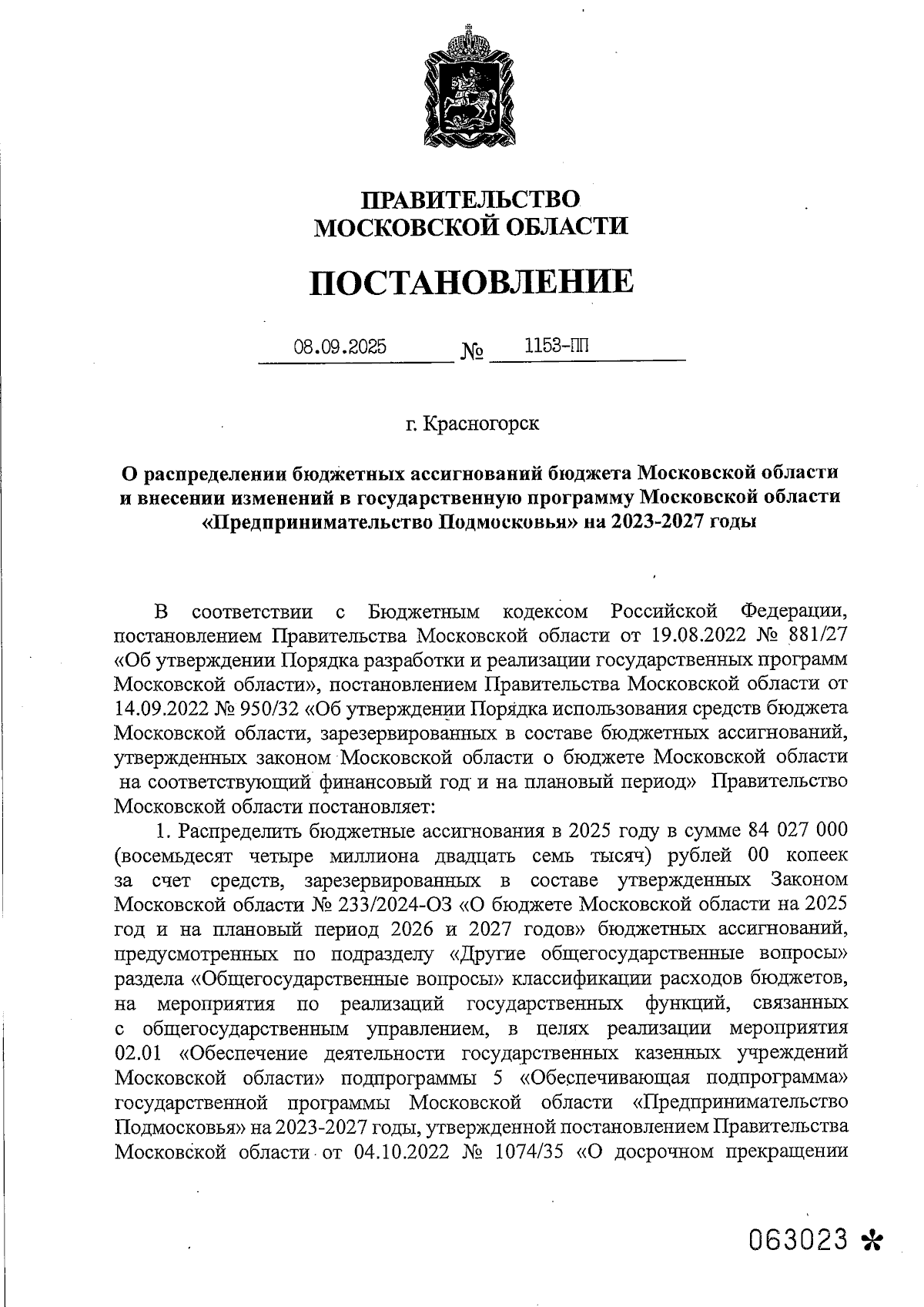 ПРАВИТЕЛЬСТВО
МОСКОВСКОЙ ОБЛАСТИ

ПОСТАНОВЛЕНИЕ

08.09.2025 № 1153-ПП

г. Красногорск

О распределении бюджетных ассигнований бюджета Московской области и внесении изменений в государственную программу Московской области «Предпринимательство Подмосковья» на 2023-2027 годы

В соответствии с Бюджетным кодексом Российской Федерации, постановлением Правительства Московской области от 19.08.2022 № 881/27 «Об утверждении Порядка разработки и реализации государственных программ Московской области», постановлением Правительства Московской области от 14.09.2022 № 950/32 «Об утверждении Порядка использования средств бюджета Московской области, зарезервированных в составе бюджетных ассигнований, утвержденных законом Московской области о бюджете Московской области на соответствующий финансовый год и на плановый период» Правительство Московской области постановляет:

1. Распределить бюджетные ассигнования в 2025 году в сумме 84 027 000 (восемьдесят четыре миллиона двадцать семь тысяч) рублей 00 копеек за счет средств, зарезервированных в составе утвержденных Законом Московской области № 233/2024-ОЗ «О бюджете Московской области на 2025 год и на плановый период 2026 и 2027 годов» бюджетных ассигнований, предусмотренных по подразделу «Другие общегосударственные вопросы» раздела «Общегосударственные вопросы» классификации расходов бюджетов, на мероприятия по реализаций государственных функций, связанных с общегосударственным управлением, в целях реализации мероприятия 02.01 «Обеспечение деятельности государственных казенных учреждений Московской области» подпрограммы 5 «Обеспечивающая подпрограмма» государственной программы Московской области «Предпринимательство Подмосковья» на 2023-2027 годы, утвержденной постановлением Правительства Московской области от 04.10.2022 № 1074/35 «О досрочном прекращении

063023 *